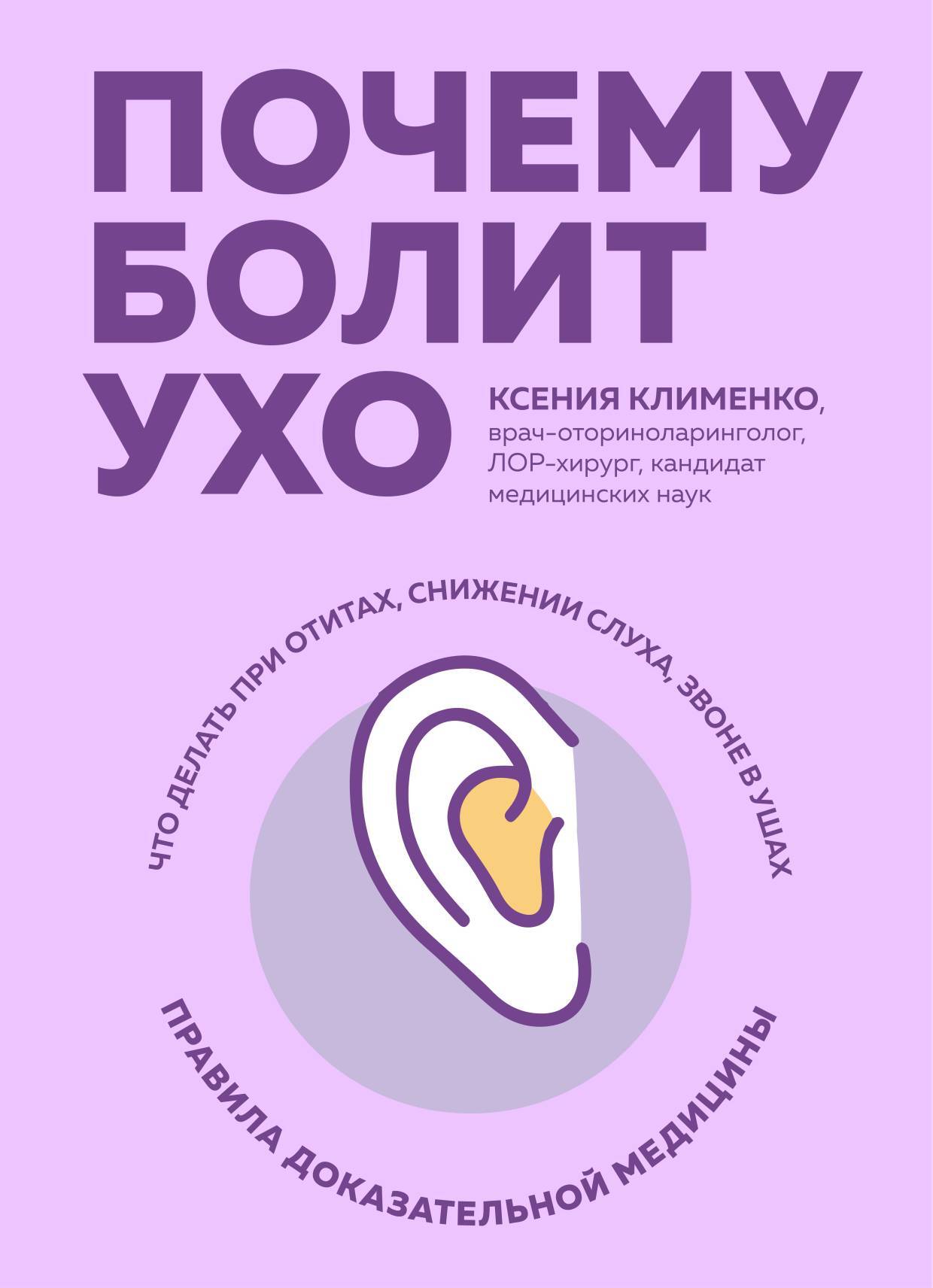 ПОЧЕМУ БОЛИТ УХО

КСЕНИЯ КЛИМЕНКО, врач-оториноларинголог, ЛОР-хирург, кандидат медицинских наук

ЧТО ДЕЛАТЬ ПРИ ОТИТАХ, СНИЖЕНИИ СЛУХА, ЗВОНЕ В УШАХ

ПРАВИЛА ДОКАЗАТЕЛЬНОЙ МЕДИЦИНЫ